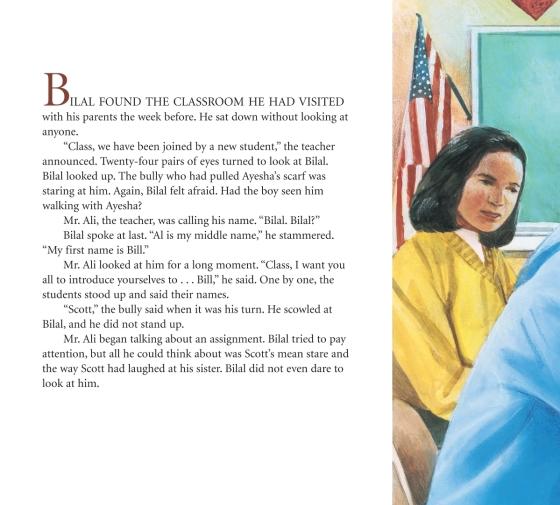 BILAL FOUND THE CLASSROOM HE HAD VISITED with his parents the week before. He sat down without looking at anyone.

"Class, we have been joined by a new student," the teacher announced. Twenty-four pairs of eyes turned to look at Bilal. Bilal looked up. The bully who had pulled Ayesha's scarf was staring at him. Again, Bilal felt afraid. Had the boy seen him walking with Ayesha?

Mr. Ali, the teacher, was calling his name. "Bilal. Bilal?"

Bilal spoke at last. "Al is my middle name," he stammered. "My first name is Bill."

Mr. Ali looked at him for a long moment. "Class, I want you all to introduce yourselves to . . . Bill," he said. One by one, the students stood up and said their names.

"Scott," the bully said when it was his turn. He scowled at Bilal, and he did not stand up.

Mr. Ali began talking about an assignment. Bilal tried to pay attention, but all he could think about was Scott's mean stare and the way Scott had laughed at his sister. Bilal did not even dare to look at him.